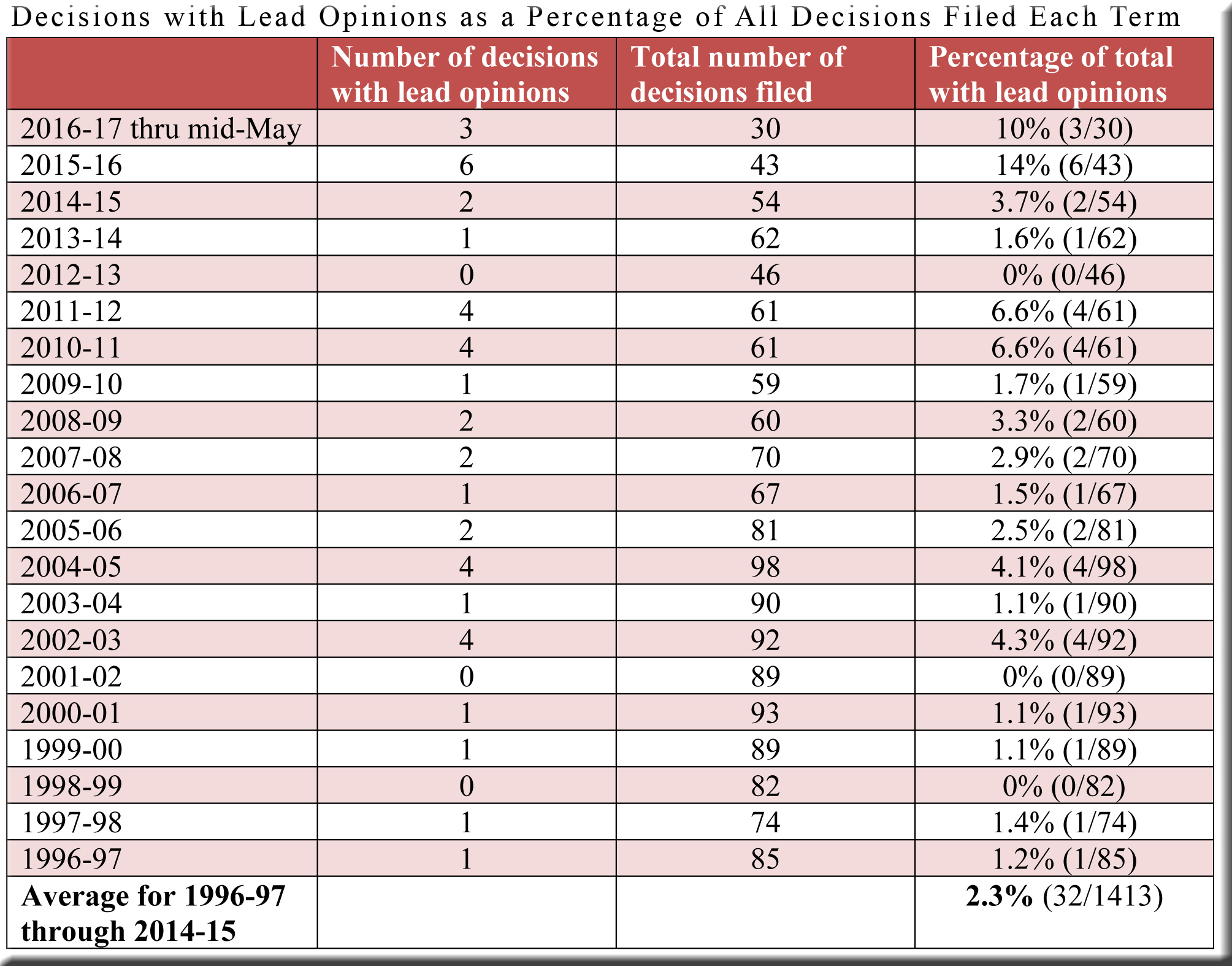 Decisions with Lead Opinions as a Percentage of All Decisions Filed Each Term

| | Number of decisions with lead opinions | Total number of decisions filed | Percentage of total with lead opinions |
|---|---|---|---|
| 2016-17 thru mid-May | 3 | 30 | 10% (3/30) |
| 2015-16 | 6 | 43 | 14% (6/43) |
| 2014-15 | 2 | 54 | 3.7% (2/54) |
| 2013-14 | 1 | 62 | 1.6% (1/62) |
| 2012-13 | 0 | 46 | 0% (0/46) |
| 2011-12 | 4 | 61 | 6.6% (4/61) |
| 2010-11 | 4 | 61 | 6.6% (4/61) |
| 2009-10 | 1 | 59 | 1.7% (1/59) |
| 2008-09 | 2 | 60 | 3.3% (2/60) |
| 2007-08 | 2 | 70 | 2.9% (2/70) |
| 2006-07 | 1 | 67 | 1.5% (1/67) |
| 2005-06 | 2 | 81 | 2.5% (2/81) |
| 2004-05 | 4 | 98 | 4.1% (4/98) |
| 2003-04 | 1 | 90 | 1.1% (1/90) |
| 2002-03 | 4 | 92 | 4.3% (4/92) |
| 2001-02 | 0 | 89 | 0% (0/89) |
| 2000-01 | 1 | 93 | 1.1% (1/93) |
| 1999-00 | 1 | 89 | 1.1% (1/89) |
| 1998-99 | 0 | 82 | 0% (0/82) |
| 1997-98 | 1 | 74 | 1.4% (1/74) |
| 1996-97 | 1 | 85 | 1.2% (1/85) |
| **Average for 1996-97 through 2014-15** | | | **2.3%** (32/1413) |